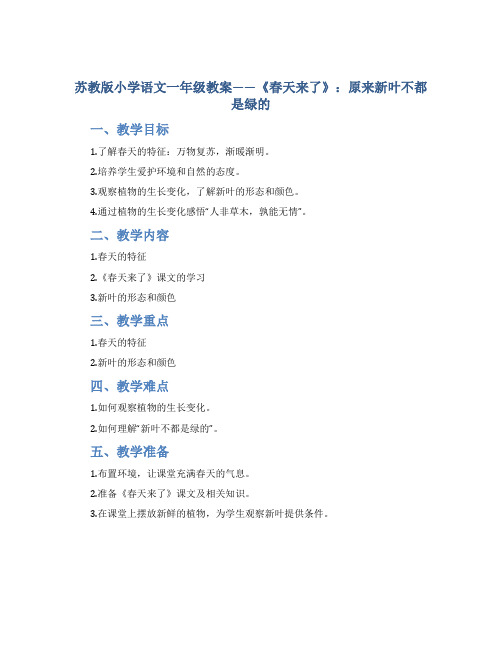 苏教版小学语文一年级教案——《春天来了》：原来新叶不都是绿的

一、教学目标

1.了解春天的特征：万物复苏，渐暖渐明。

2.培养学生爱护环境和自然的态度。

3.观察植物的生长变化，了解新叶的形态和颜色。

4.通过植物的生长变化感悟“人非草木，孰能无情”。

二、教学内容

1.春天的特征

2.《春天来了》课文的学习

3.新叶的形态和颜色

三、教学重点

1.春天的特征

2.新叶的形态和颜色

四、教学难点

1.如何观察植物的生长变化。

2.如何理解“新叶不都是绿的”。

五、教学准备

1.布置环境，让课堂充满春天的气息。

2.准备《春天来了》课文及相关知识。

3.在课堂上摆放新鲜的植物，为学生观察新叶提供条件。